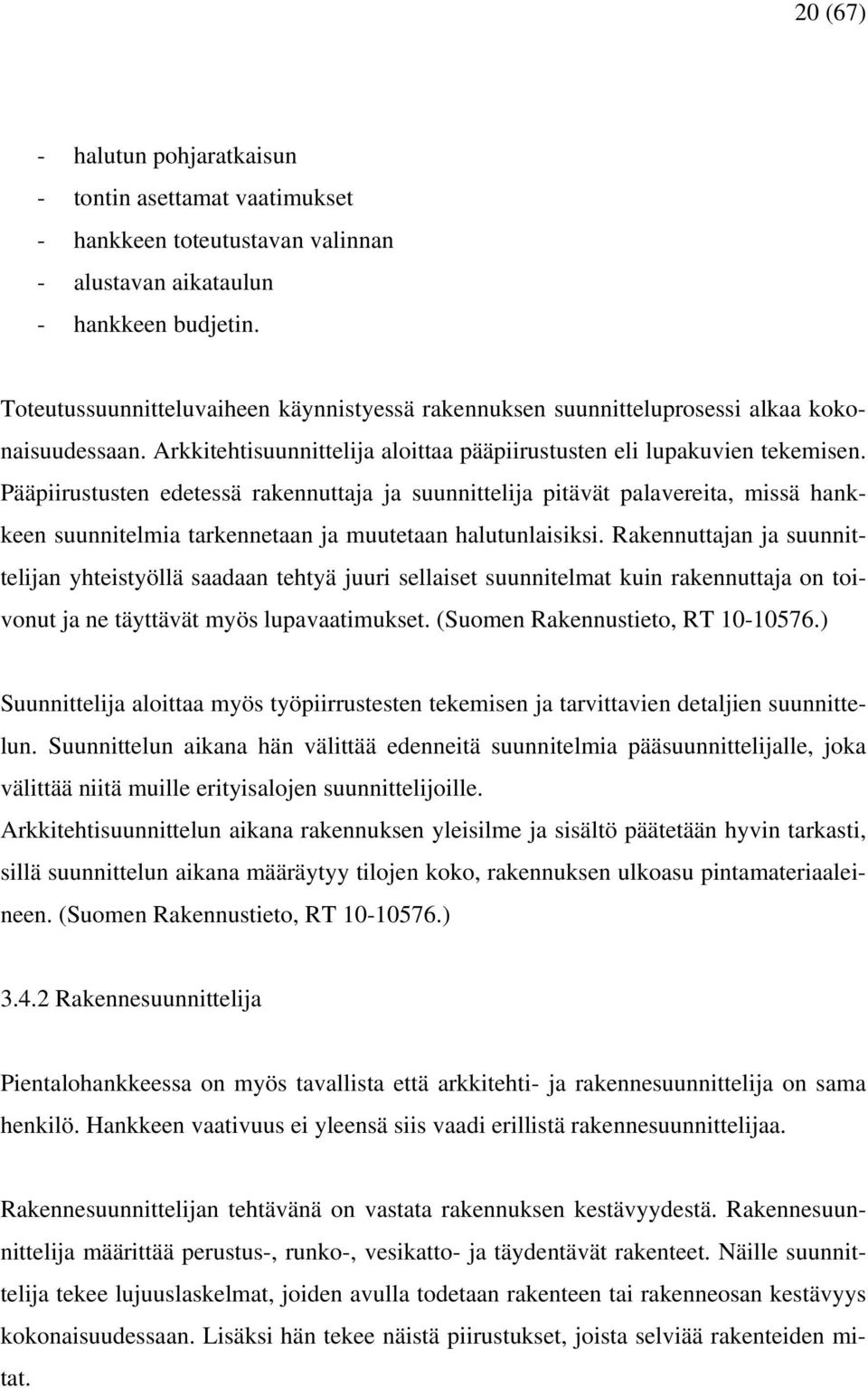 20 (67)

- halutun pohjaratkaisun
- tontin asettamat vaatimukset
- hankkeen toteutustavan valinnan
- alustavan aikataulun
- hankkeen budjetin.

Toteutussuunnitteluvaiheen käynnistyessä rakennuksen suunnitteluprosessi alkaa kokonaisuudessaan. Arkkitehtisuunnittelija aloittaa pääpiirustusten eli lupakuvien tekemisen. Pääpiirustusten edetessä rakennuttaja ja suunnittelija pitävät palavereita, missä hankkeen suunnitelmia tarkennetaan ja muutetaan halutunlaisiksi. Rakennuttajan ja suunnittelijan yhteistyöllä saadaan tehtyä juuri sellaiset suunnitelmat kuin rakennuttaja on toivonut ja ne täyttävät myös lupavaatimukset. (Suomen Rakennustieto, RT 10-10576.)

Suunnittelija aloittaa myös työpiirrustesten tekemisen ja tarvittavien detaljien suunnittelun. Suunnittelun aikana hän välittää edenneitä suunnitelmia pääsuunnittelijalle, joka välittää niitä muille erityisalojen suunnittelijoille.
Arkkitehtisuunnittelun aikana rakennuksen yleisilme ja sisältö päätetään hyvin tarkasti, sillä suunnittelun aikana määräytyy tilojen koko, rakennuksen ulkoasu pintamateriaaleineen. (Suomen Rakennustieto, RT 10-10576.)

3.4.2 Rakennesuunnittelija

Pientalohankkeessa on myös tavallista että arkkitehti- ja rakennesuunnittelija on sama henkilö. Hankkeen vaativuus ei yleensä siis vaadi erillistä rakennesuunnittelijaa.

Rakennesuunnittelijan tehtävänä on vastata rakennuksen kestävyydestä. Rakennesuunnittelija määrittää perustus-, runko-, vesikatto- ja täydentävät rakenteet. Näille suunnittelija tekee lujuuslaskelmat, joiden avulla todetaan rakenteen tai rakenneosan kestävyys kokonaisuudessaan. Lisäksi hän tekee näistä piirustukset, joista selviää rakenteiden mitat.